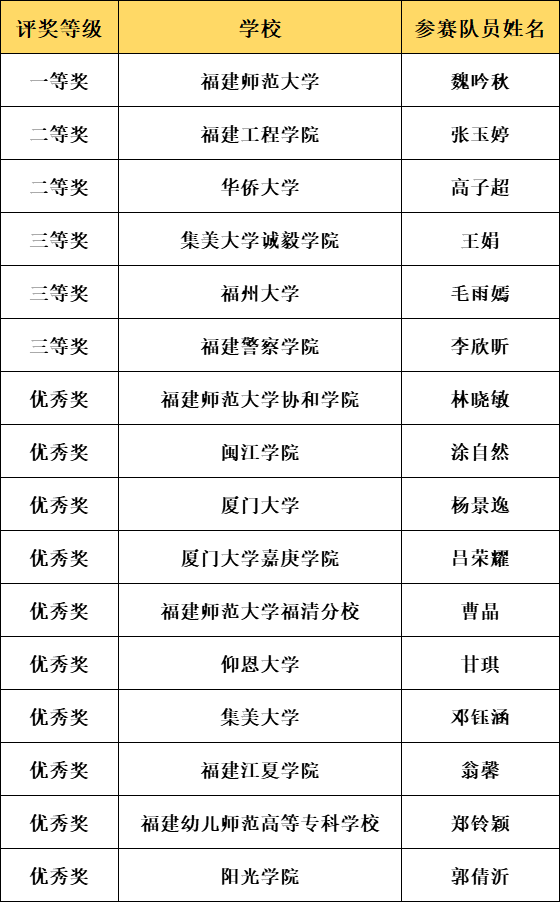 | 评奖等级 | 学校 | 参赛队员姓名 |
|---|---|---|
| 一等奖 | 福建师范大学 | 魏吟秋 |
| 二等奖 | 福建工程学院 | 张玉婷 |
| 二等奖 | 华侨大学 | 高子超 |
| 三等奖 | 集美大学诚毅学院 | 王娟 |
| 三等奖 | 福州大学 | 毛雨嫣 |
| 三等奖 | 福建警察学院 | 李欣昕 |
| 优秀奖 | 福建师范大学协和学院 | 林晓敏 |
| 优秀奖 | 闽江学院 | 涂自然 |
| 优秀奖 | 厦门大学 | 杨景逸 |
| 优秀奖 | 厦门大学嘉庚学院 | 吕荣耀 |
| 优秀奖 | 福建师范大学福清分校 | 曹晶 |
| 优秀奖 | 仰恩大学 | 甘琪 |
| 优秀奖 | 集美大学 | 邓钰涵 |
| 优秀奖 | 福建江夏学院 | 翁馨 |
| 优秀奖 | 福建幼儿师范高等专科学校 | 郑铃颖 |
| 优秀奖 | 阳光学院 | 郭倩沂 |